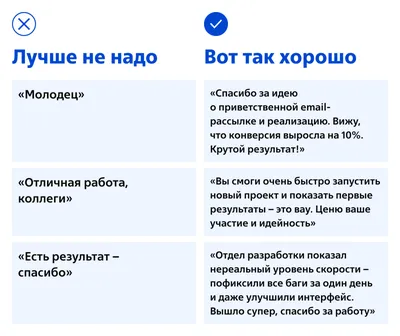 | Лучше не надо | Вот так хорошо |
|---|---|
| «Молодец» | «Спасибо за идею о приветственной email-рассылке и реализацию. Вижу, что конверсия выросла на 10%. Крутой результат!» |
| «Отличная работа, коллеги» | «Вы смогли очень быстро запустить новый проект и показать первые результаты – это вау. Ценю ваше участие и идейность» |
| «Есть результат – спасибо» | «Отдел разработки показал нереальный уровень скорости – пофиксили все баги за один день и даже улучшили интерфейс. Вышло супер, спасибо за работу» |